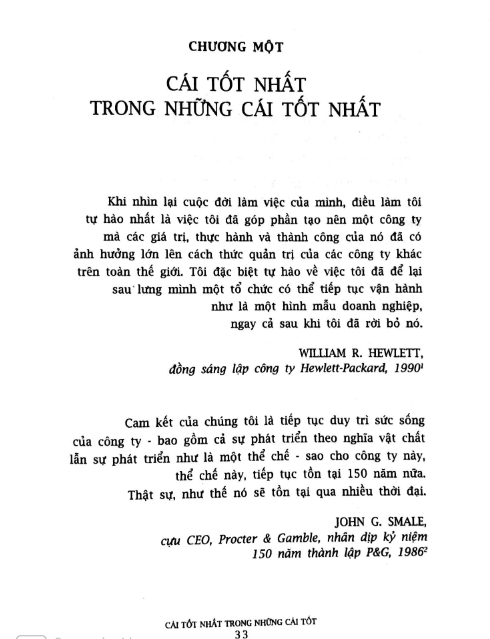 CHƯƠNG MỘT

CÁI TỐT NHẤT TRONG NHỮNG CÁI TỐT NHẤT

Khi nhìn lại cuộc đời làm việc của mình, điều làm tôi tự hào nhất là việc tôi đã góp phần tạo nên một công ty mà các giá trị, thực hành và thành công của nó đã có ảnh hưởng lớn lên cách thức quản trị của các công ty khác trên toàn thế giới. Tôi đặc biệt tự hào về việc tôi đã để lại sau lưng mình một tổ chức có thể tiếp tục vận hành như là một hình mẫu doanh nghiệp, ngay cả sau khi tôi đã rời bỏ nó.

WILLIAM R. HEWLETT,
đồng sáng lập công ty Hewlett-Packard, 1990$^1$

Cam kết của chúng tôi là tiếp tục duy trì sức sống của công ty - bao gồm cả sự phát triển theo nghĩa vật chất lẫn sự phát triển như là một thể chế - sao cho công ty này, thể chế này, tiếp tục tồn tại 150 năm nữa. Thật sự, như thế nó sẽ tồn tại qua nhiều thời đại.

JOHN G. SMALE,
cựu CEO, Procter & Gamble, nhân dịp kỷ niệm 150 năm thành lập P&G, 1986$^2$

CÁI TỐT NHẤT TRONG NHỮNG CÁI TỐT
33